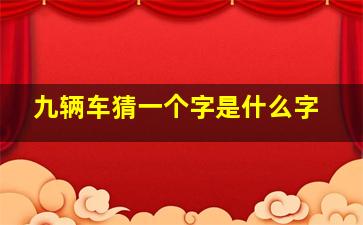 九辆车猜一个字是什么字